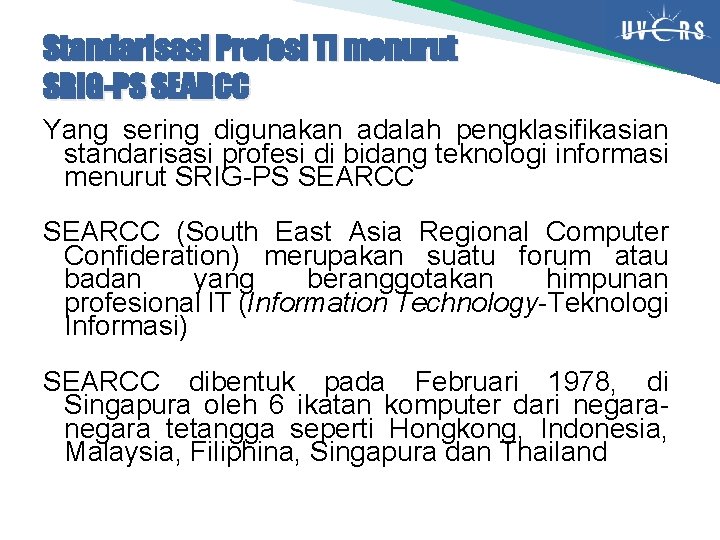 UVERS

Standarisasi Profesi TI menurut SRIG-PS SEARCC

Yang sering digunakan adalah pengklasifikasian standarisasi profesi di bidang teknologi informasi menurut SRIG-PS SEARCC

SEARCC (South East Asia Regional Computer Confideration) merupakan suatu forum atau badan yang beranggotakan himpunan profesional IT (Information Technology-Teknologi Informasi)

SEARCC dibentuk pada Februari 1978, di Singapura oleh 6 ikatan komputer dari negara-negara tetangga seperti Hongkong, Indonesia, Malaysia, Filiphina, Singapura dan Thailand